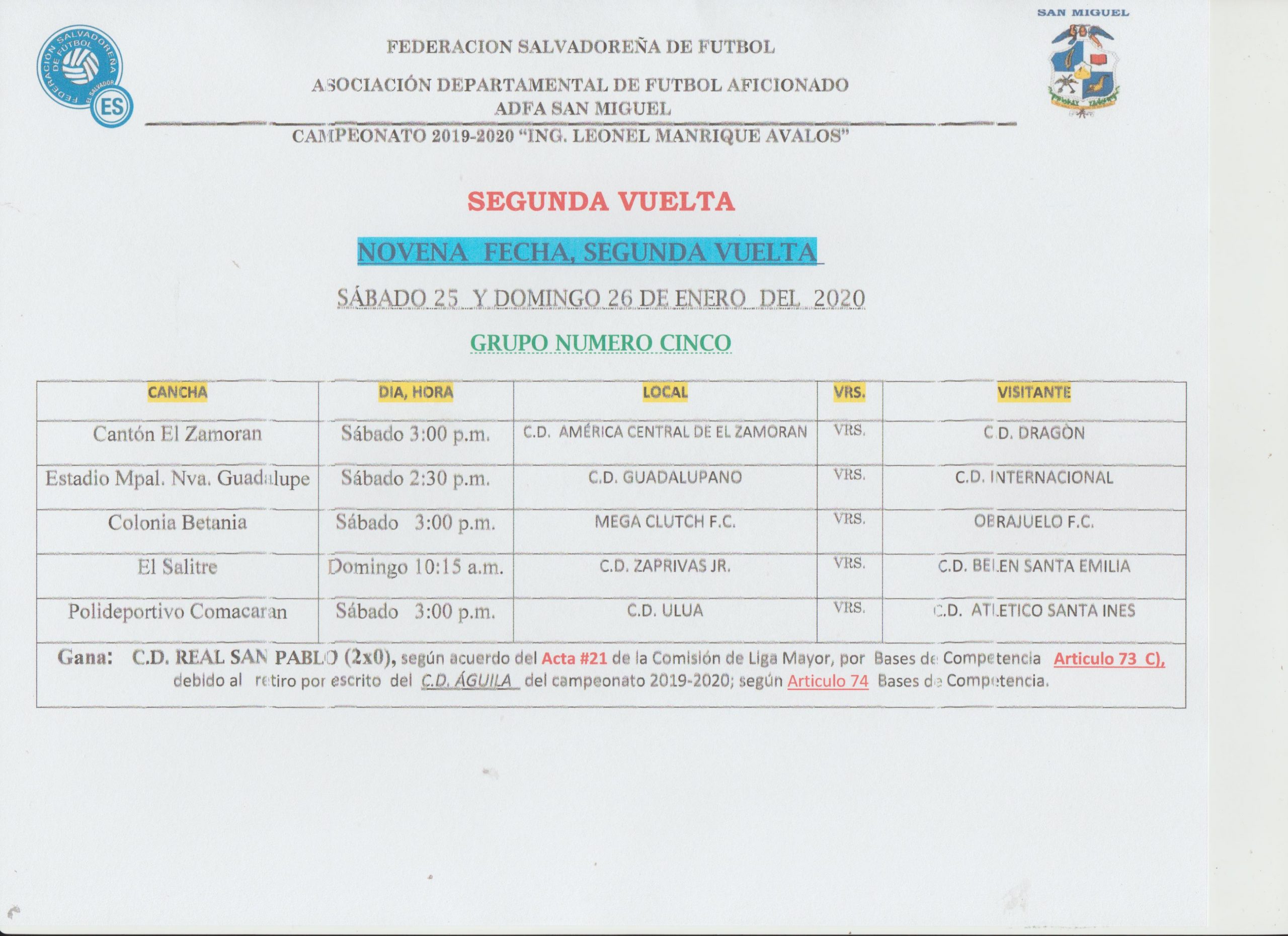 FEDERACION SALVADOREÑA DE FUTBOL DE EL SALVADOR ES

SAN MIGUEL

FEDERACION SALVADOREÑA DE FUTBOL

ASOCIACIÓN DEPARTAMENTAL DE FUTBOL AFICIONADO
ADFA SAN MIGUEL

CAMPEONATO 2019-2020 "ING. LEONEL MANRIQUE AVALOS"

SEGUNDA VUELTA

NOVENA FECHA, SEGUNDA VUELTA

SÁBADO 25 Y DOMINGO 26 DE ENERO DEL 2020

GRUPO NUMERO CINCO

| CANCHA | DIA, HORA | LOCAL | VRS. | VISITANTE |
|---|---|---|---|---|
| Cantón El Zamoran | Sábado 3:00 p.m. | C.D. AMÉRICA CENTRAL DE EL ZAMORAN | VRS. | C.D. DRAGÒN |
| Estadio Mpal. Nva. Guadalupe | Sábado 2:30 p.m. | C.D. GUADALUPANO | VRS. | C.D. INTERNACIONAL |
| Colonia Betania | Sábado 3:00 p.m. | MEGA CLUTCH F.C. | VRS. | OBRAJUELO F.C. |
| El Salitre | Domingo 10:15 a.m. | C.D. ZAPRIVAS JR. | VRS. | C.D. BELEN SANTA EMILIA |
| Polideportivo Comacaran | Sábado 3:00 p.m. | C.D. ULUA | VRS. | C.D. ATLETICO SANTA INES |

Gana: C.D. REAL SAN PABLO (2x0), según acuerdo del Acta #21 de la Comisión de Liga Mayor, por Bases de Competencia Articulo 73 C), debido al retiro por escrito del C.D. ÁGUILA del campeonato 2019-2020; según Articulo 74 Bases de Competencia.